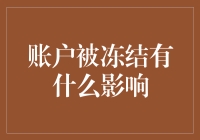 账户被冻结有什么影响